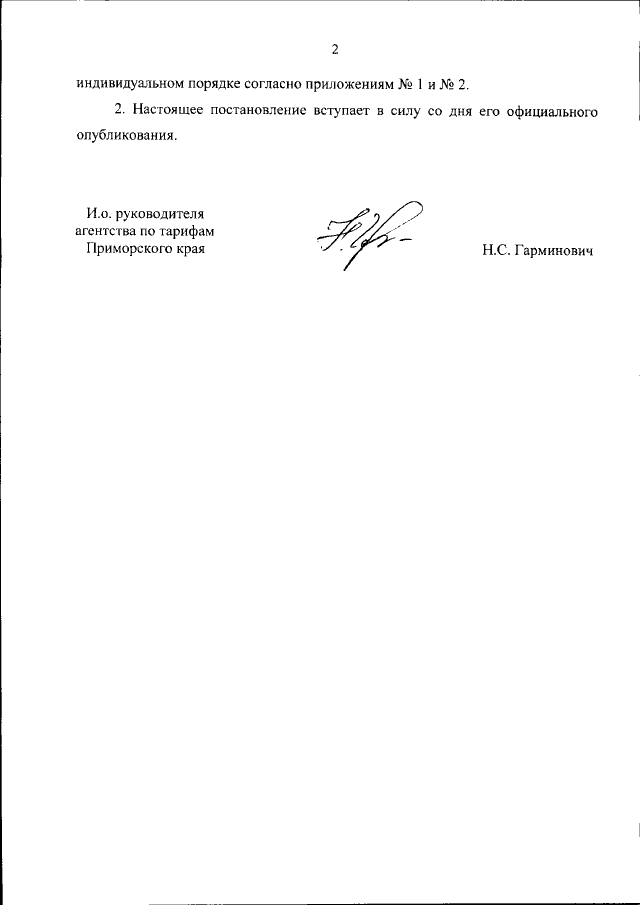 2

индивидуальном порядке согласно приложениям № 1 и № 2.

2. Настоящее постановление вступает в силу со дня его официального опубликования.

И.о. руководителя агентства по тарифам Приморского края

Н.С. Гарминович